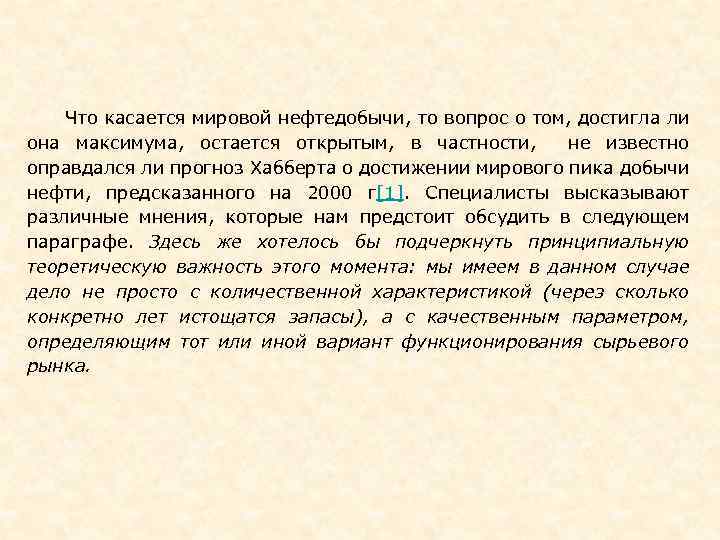 Что касается мировой нефтедобычи, то вопрос о том, достигла ли она максимума, остается открытым, в частности, не известно оправдался ли прогноз Хабберта о достижении мирового пика добычи нефти, предсказанного на 2000 г[1]. Специалисты высказывают различные мнения, которые нам предстоит обсудить в следующем параграфе. Здесь же хотелось бы подчеркнуть принципиальную теоретическую важность этого момента: мы имеем в данном случае дело не просто с количественной характеристикой (через сколько конкретно лет истощатся запасы), а с качественным параметром, определяющим тот или иной вариант функционирования сырьевого рынка.